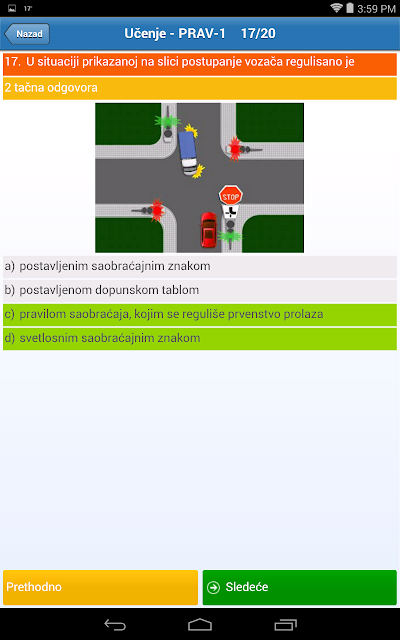 17° 3:59 PM

Nazad

Učenje - PRAV-1 17/20

17. U situaciji prikazanoj na slici postupanje vozača regulisano je

2 tačna odgovora

STOP

a) postavljenim saobraćajnim znakom

b) postavljenom dopunskom tablom

c) pravilom saobraćaja, kojim se reguliše prvenstvo prolaza

d) svetlosnim saobraćajnim znakom

Prethodno

Sledeće